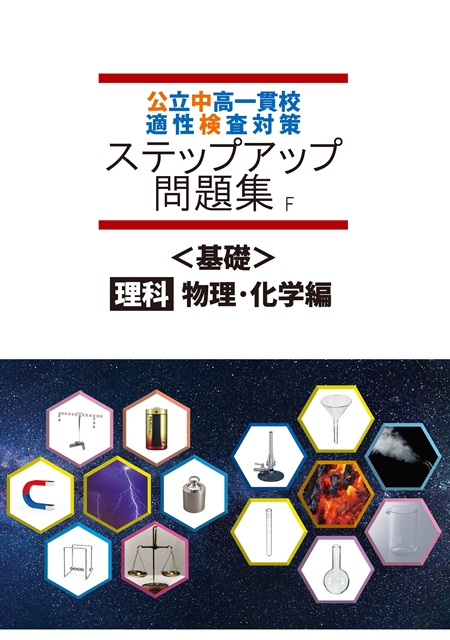 公立中高一貫校
適性検査対策
ステップアップ
問題集 F

＜基礎＞
理科 物理・化学編